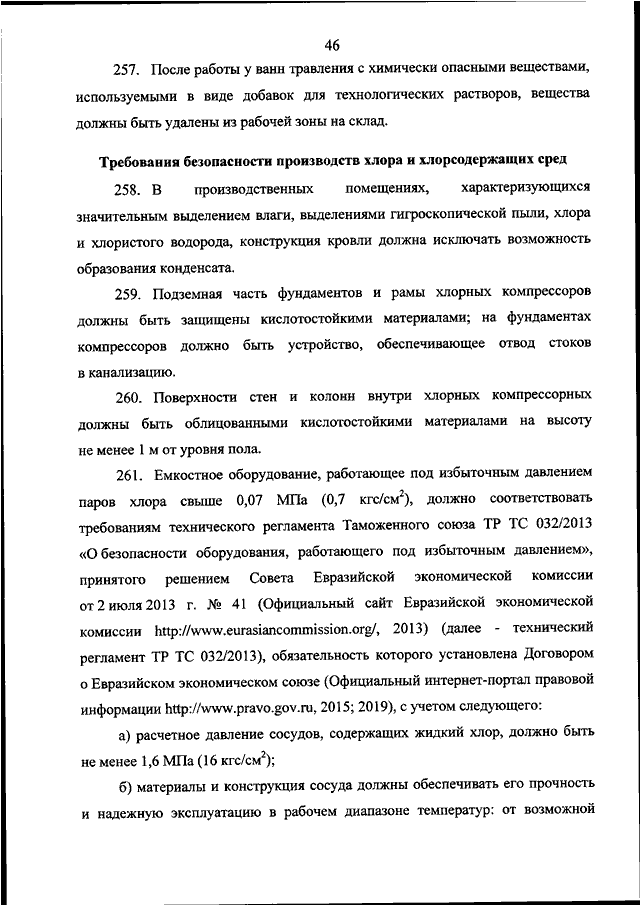 46

257. После работы у ванн травления с химически опасными веществами, используемыми в виде добавок для технологических растворов, вещества должны быть удалены из рабочей зоны на склад.

Требования безопасности производств хлора и хлорсодержащих сред

258. В производственных помещениях, характеризующихся значительным выделением влаги, выделениями гигроскопической пыли, хлора и хлористого водорода, конструкция кровли должна исключать возможность образования конденсата.

259. Подземная часть фундаментов и рамы хлорных компрессоров должны быть защищены кислотостойкими материалами; на фундаментах компрессоров должно быть устройство, обеспечивающее отвод стоков в канализацию.

260. Поверхности стен и колонн внутри хлорных компрессорных должны быть облицованными кислотостойкими материалами на высоту не менее 1 м от уровня пола.

261. Емкостное оборудование, работающее под избыточным давлением паров хлора свыше 0,07 МПа (0,7 кгс/см$^2$), должно соответствовать требованиям технического регламента Таможенного союза ТР ТС 032/2013 «О безопасности оборудования, работающего под избыточным давлением», принятого решением Совета Евразийской экономической комиссии от 2 июля 2013 г. № 41 (Официальный сайт Евразийской экономической комиссии http://www.eurasiancommission.org/, 2013) (далее - технический регламент ТР ТС 032/2013), обязательность которого установлена Договором о Евразийском экономическом союзе (Официальный интернет-портал правовой информации http://www.pravo.gov.ru, 2015; 2019), с учетом следующего:

а) расчетное давление сосудов, содержащих жидкий хлор, должно быть не менее 1,6 МПа (16 кгс/см$^2$);

б) материалы и конструкция сосуда должны обеспечивать его прочность и надежную эксплуатацию в рабочем диапазоне температур: от возможной